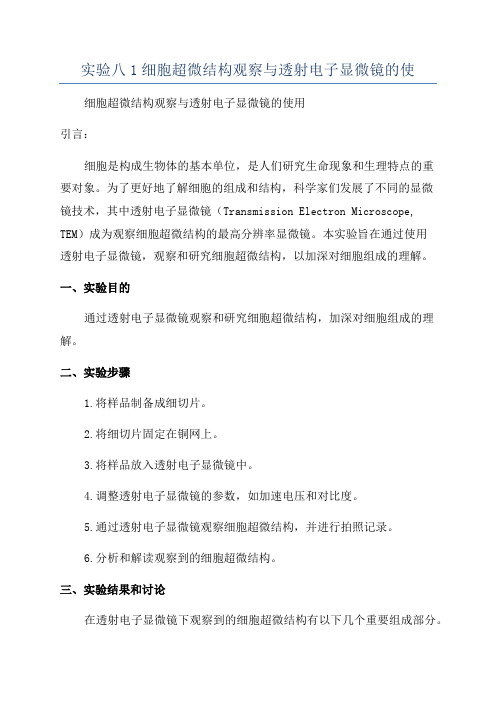 实验八 1 细胞超微结构观察与透射电子显微镜的使

细胞超微结构观察与透射电子显微镜的使用

引言：

细胞是构成生物体的基本单位，是人们研究生命现象和生理特点的重要对象。为了更好地了解细胞的组成和结构，科学家们发展了不同的显微镜技术，其中透射电子显微镜（Transmission Electron Microscope, TEM）成为观察细胞超微结构的最高分辨率显微镜。本实验旨在通过使用透射电子显微镜，观察和研究细胞超微结构，以加深对细胞组成的理解。

一、实验目的

通过透射电子显微镜观察和研究细胞超微结构，加深对细胞组成的理解。

二、实验步骤

1.将样品制备成细切片。

2.将细切片固定在铜网上。

3.将样品放入透射电子显微镜中。

4.调整透射电子显微镜的参数，如加速电压和对比度。

5.通过透射电子显微镜观察细胞超微结构，并进行拍照记录。

6.分析和解读观察到的细胞超微结构。

三、实验结果和讨论

在透射电子显微镜下观察到的细胞超微结构有以下几个重要组成部分。